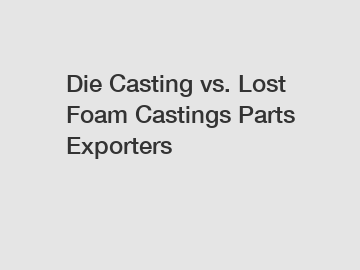 Die Casting vs. Lost Foam Castings Parts Exporters